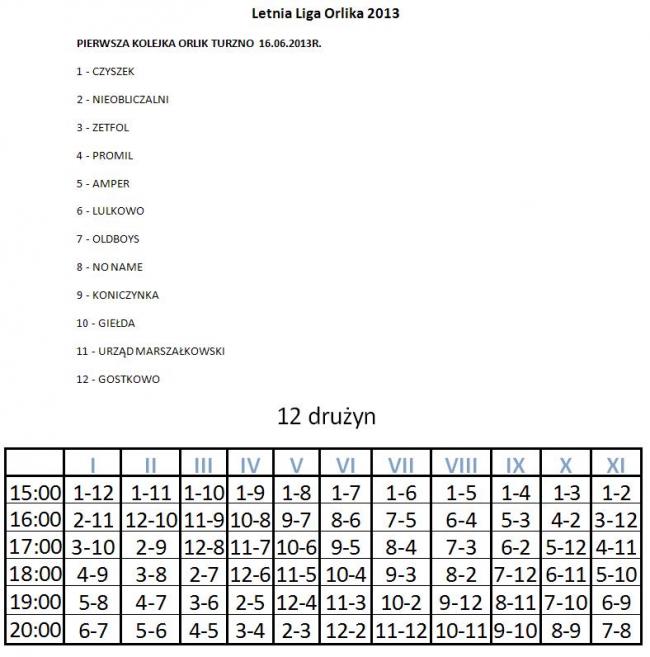 Letnia Liga Orlika 2013

PIERWSZA KOLEJKA ORLIK TURZNO 16.06.2013R.

1 - CZYSZEK

2 - NIEOBLICZALNI

3 - ZETFOL

4 - PROMIL

5 - AMPER

6 - LULKOWO

7 - OLDBOYS

8 - NO NAME

9 - KONICZYNKA

10 - GIEŁDA

11 - URZĄD MARSZAŁKOWSKI

12 - GOSTKOWO

12 drużyn

| | I | II | III | IV | V | VI | VII | VIII | IX | X | XI |
|---|---|---|---|---|---|---|---|---|---|---|---|
| 15:00 | 1-12 | 1-11 | 1-10 | 1-9 | 1-8 | 1-7 | 1-6 | 1-5 | 1-4 | 1-3 | 1-2 |
| 16:00 | 2-11 | 12-10 | 11-9 | 10-8 | 9-7 | 8-6 | 7-5 | 6-4 | 5-3 | 4-2 | 3-12 |
| 17:00 | 3-10 | 2-9 | 12-8 | 11-7 | 10-6 | 9-5 | 8-4 | 7-3 | 6-2 | 5-12 | 4-11 |
| 18:00 | 4-9 | 3-8 | 2-7 | 12-6 | 11-5 | 10-4 | 9-3 | 8-2 | 7-12 | 6-11 | 5-10 |
| 19:00 | 5-8 | 4-7 | 3-6 | 2-5 | 12-4 | 11-3 | 10-2 | 9-12 | 8-11 | 7-10 | 6-9 |
| 20:00 | 6-7 | 5-6 | 4-5 | 3-4 | 2-3 | 12-2 | 11-12 | 10-11 | 9-10 | 8-9 | 7-8 |